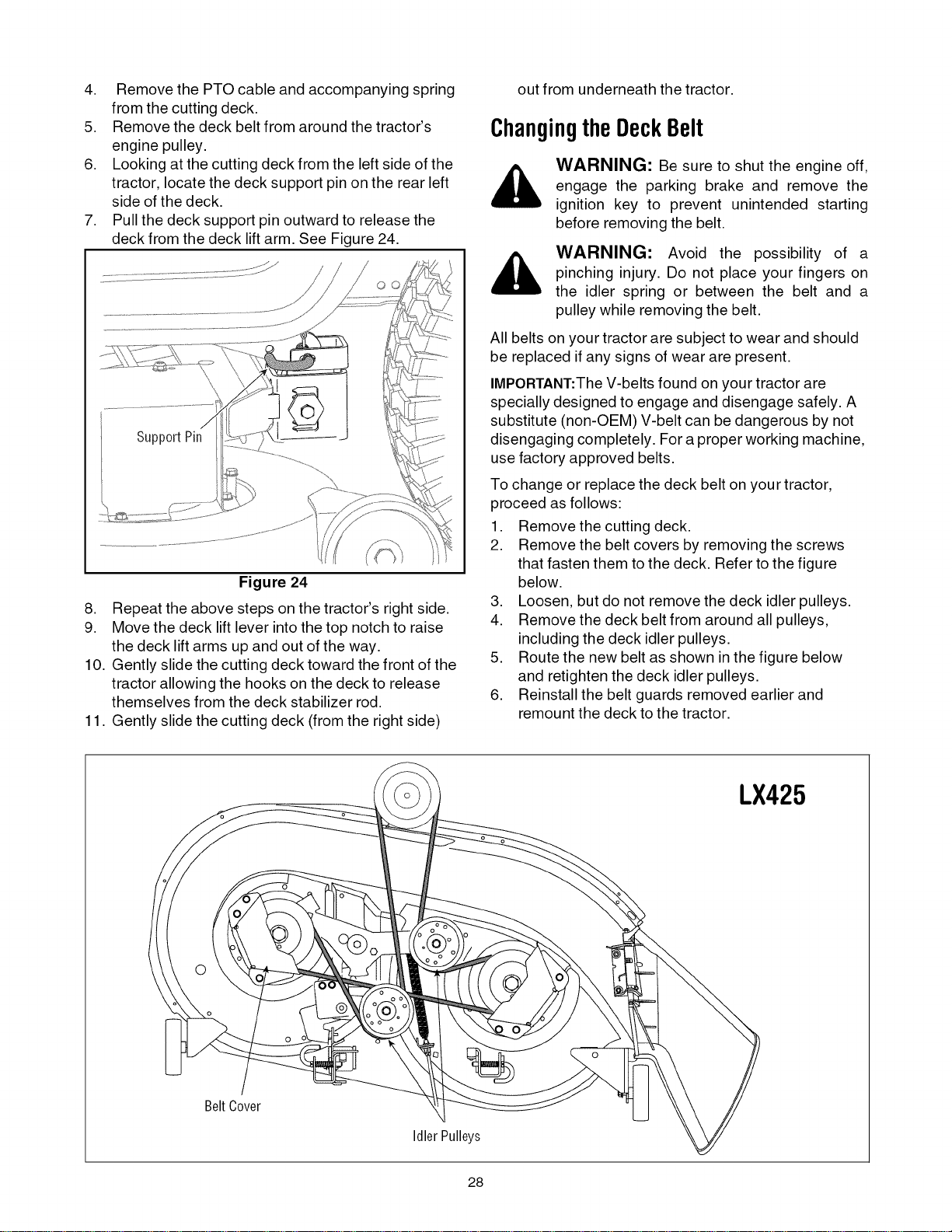 4. Remove the PTO cable and accompanying spring from the cutting deck.
5. Remove the deck belt from around the tractor's engine pulley.
6. Looking at the cutting deck from the left side of the tractor, locate the deck support pin on the rear left side of the deck.
7. Pull the deck support pin outward to release the deck from the deck lift arm. See Figure 24.

Support Pin

Figure 24

8. Repeat the above steps on the tractor's right side.
9. Move the deck lift lever into the top notch to raise the deck lift arms up and out of the way.
10. Gently slide the cutting deck toward the front of the tractor allowing the hooks on the deck to release themselves from the deck stabilizer rod.
11. Gently slide the cutting deck (from the right side) out from underneath the tractor.

Changing the Deck Belt

WARNING: Be sure to shut the engine off, engage the parking brake and remove the ignition key to prevent unintended starting before removing the belt.

WARNING: Avoid the possibility of a pinching injury. Do not place your fingers on the idler spring or between the belt and a pulley while removing the belt.

All belts on your tractor are subject to wear and should be replaced if any signs of wear are present.

IMPORTANT:The V-belts found on your tractor are specially designed to engage and disengage safely. A substitute (non-OEM) V-belt can be dangerous by not disengaging completely. For a proper working machine, use factory approved belts.

To change or replace the deck belt on your tractor, proceed as follows:

1. Remove the cutting deck.
2. Remove the belt covers by removing the screws that fasten them to the deck. Refer to the figure below.
3. Loosen, but do not remove the deck idler pulleys.
4. Remove the deck belt from around all pulleys, including the deck idler pulleys.
5. Route the new belt as shown in the figure below and retighten the deck idler pulleys.
6. Reinstall the belt guards removed earlier and remount the deck to the tractor.

LX425

Belt Cover

Idler Pulleys

28